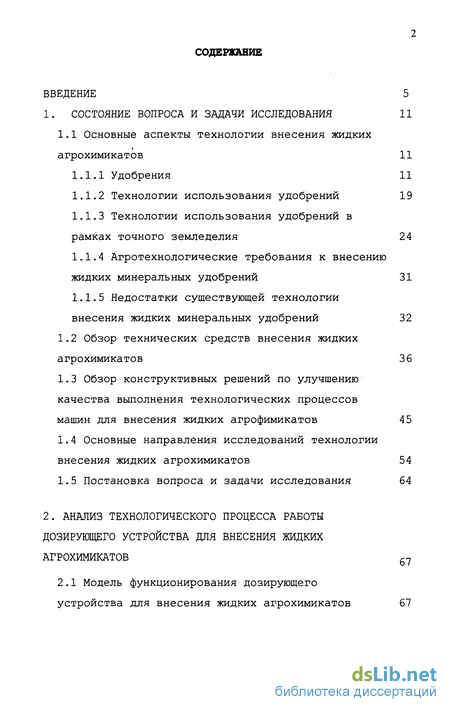 2

СОДЕРЖАНИЕ

ВВЕДЕНИЕ 5

1. СОСТОЯНИЕ ВОПРОСА И ЗАДАЧИ ИССЛЕДОВАНИЯ 11

1.1 Основные аспекты технологии внесения жидких агрохимикатов 11

1.1.1 Удобрения 11

1.1.2 Технологии использования удобрений 19

1.1.3 Технологии использования удобрений в рамках точного земледелия 24

1.1.4 Агротехнологические требования к внесению жидких минеральных удобрений 31

1.1.5 Недостатки существующей технологии внесения жидких минеральных удобрений 32

1.2 Обзор технических средств внесения жидких агрохимикатов 36

1.3 Обзор конструктивных решений по улучшению качества выполнения технологических процессов машин для внесения жидких агрофимикатов 45

1.4 Основные направления исследований технологии внесения жидких агрохимикатов 54

1.5 Постановка вопроса и задачи исследования 64

2. АНАЛИЗ ТЕХНОЛОГИЧЕСКОГО ПРОЦЕССА РАБОТЫ ДОЗИРУЮЩЕГО УСТРОЙСТВА ДЛЯ ВНЕСЕНИЯ ЖИДКИХ АГРОХИМИКАТОВ 67

2.1 Модель функционирования дозирующего устройства для внесения жидких агрохимикатов 67

dsLib.net
библиотека диссертаций